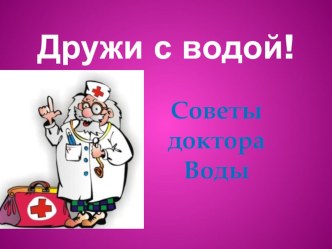 Дружи с водой!

Советы доктора Воды